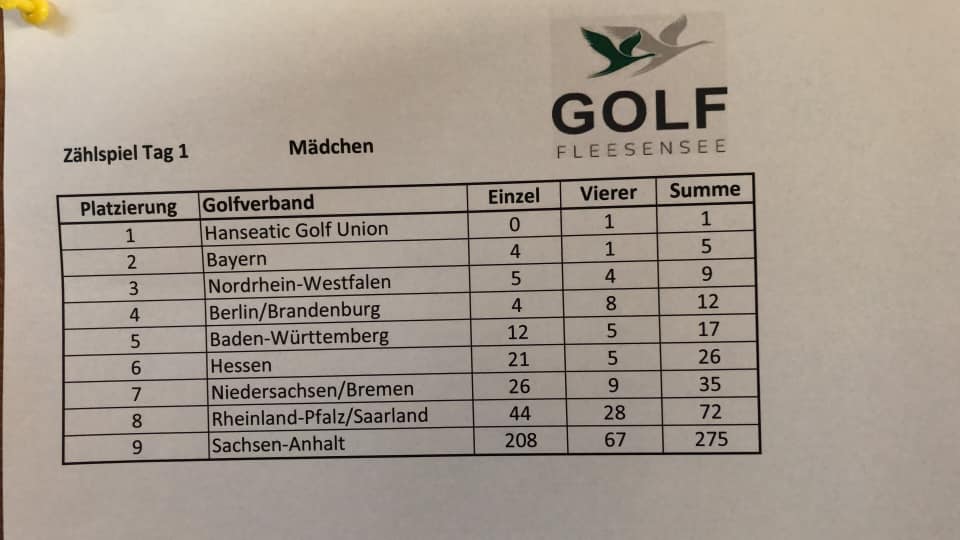 GOLF
FLEESENSEE

Zählspiel Tag 1 Mädchen

| Platzierung | Golfverband | Einzel | Vierer | Summe |
|---|---|---|---|---|
| 1 | Hanseatic Golf Union | 0 | 1 | 1 |
| 2 | Bayern | 4 | 1 | 5 |
| 3 | Nordrhein-Westfalen | 5 | 4 | 9 |
| 4 | Berlin/Brandenburg | 4 | 8 | 12 |
| 5 | Baden-Württemberg | 12 | 5 | 17 |
| 6 | Hessen | 21 | 5 | 26 |
| 7 | Niedersachsen/Bremen | 26 | 9 | 35 |
| 8 | Rheinland-Pfalz/Saarland | 44 | 28 | 72 |
| 9 | Sachsen-Anhalt | 208 | 67 | 275 |